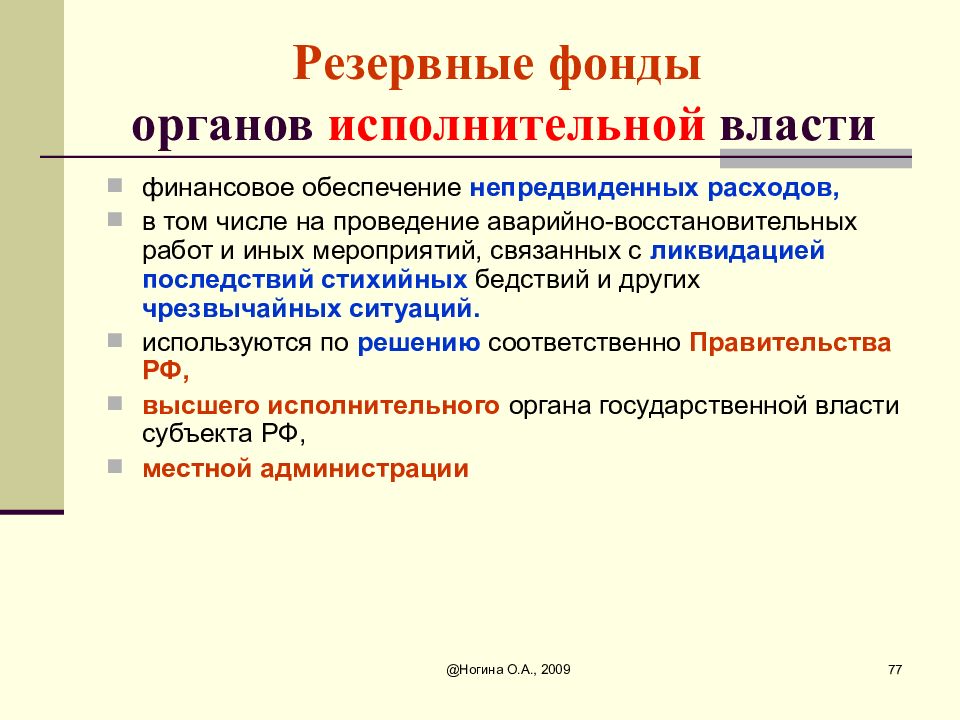 Резервные фонды органов исполнительной власти

финансовое обеспечение непредвиденных расходов,

в том числе на проведение аварийно-восстановительных работ и иных мероприятий, связанных с ликвидацией последствий стихийных бедствий и других чрезвычайных ситуаций.

используются по решению соответственно Правительства РФ,

высшего исполнительного органа государственной власти субъекта РФ,

местной администрации

@Ногина О.А., 2009

77